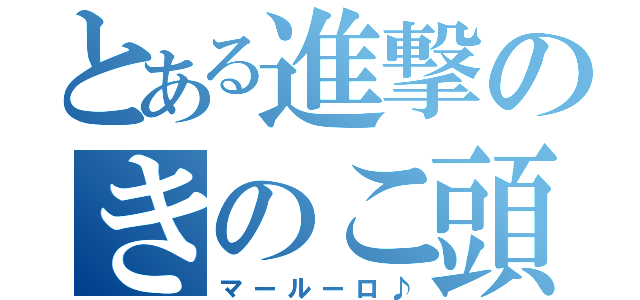 とある進撃のきのこ頭

マールーロ♪